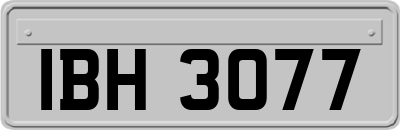 IBH 3077